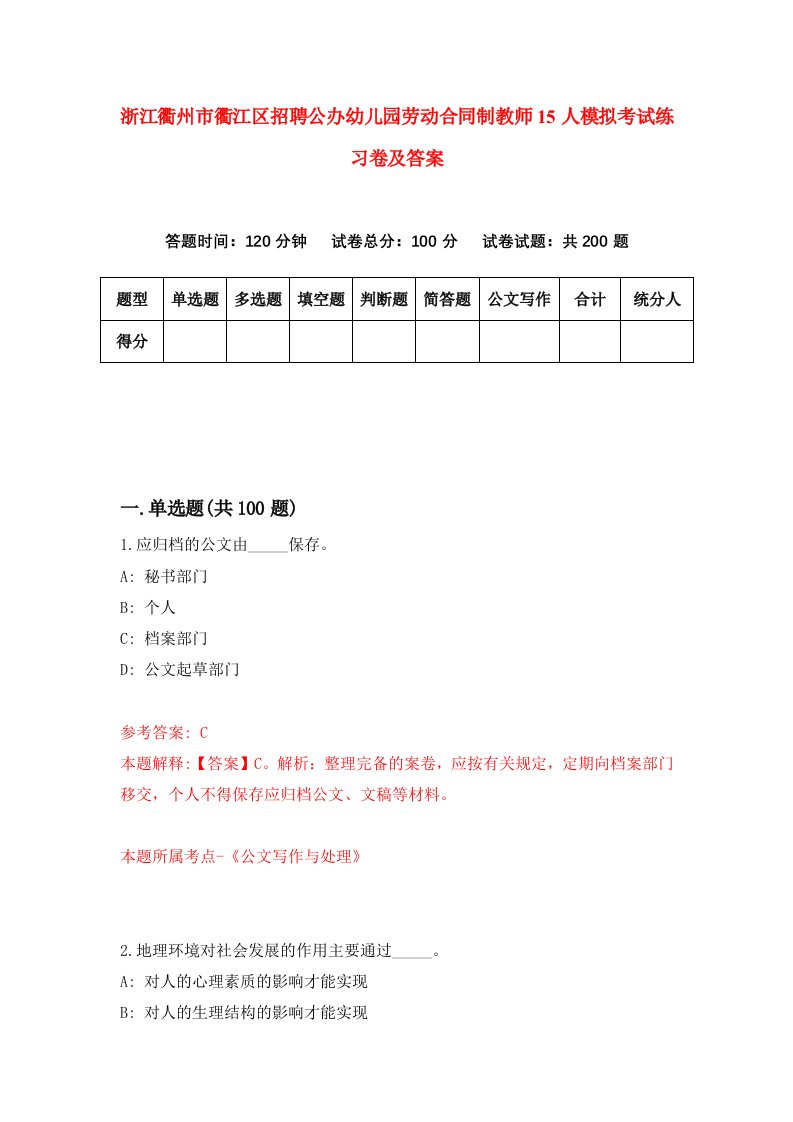 浙江衢州市衢江区招聘公办幼儿园劳动合同制教师15人模拟考试练习卷及答案

答题时间：120分钟　试卷总分：100分　试卷试题：共200题

| 题型 | 单选题 | 多选题 | 填空题 | 判断题 | 简答题 | 公文写作 | 合计 | 统分人 |
|---|---|---|---|---|---|---|---|---|
| 得分 | | | | | | | | |

一.单选题(共100题)

1.应归档的公文由_____保存。

A: 秘书部门

B: 个人

C: 档案部门

D: 公文起草部门

参考答案: C

本题解释:【答案】C。解析：整理完备的案卷，应按有关规定，定期向档案部门移交，个人不得保存应归档公文、文稿等材料。

本题所属考点-《公文写作与处理》

2.地理环境对社会发展的作用主要通过_____。

A: 对人的心理素质的影响才能实现

B: 对人的生理结构的影响才能实现